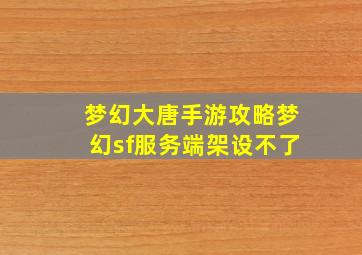 梦幻大唐手游攻略梦幻sf服务端架设不了